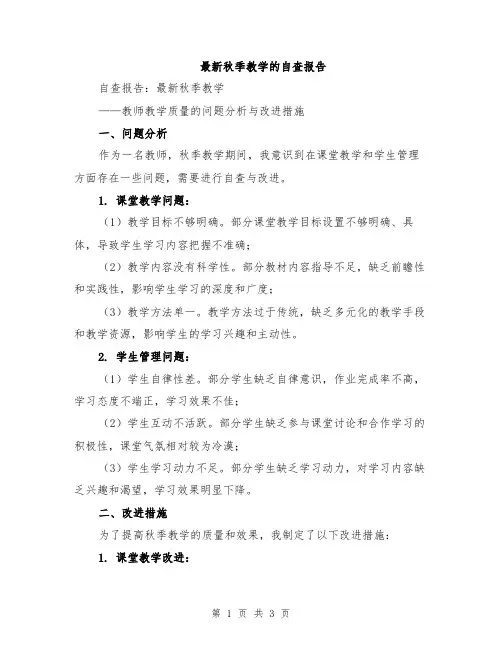 最新秋季教学的自查报告

自查报告：最新秋季教学

——教师教学质量的问题分析与改进措施

一、问题分析

作为一名教师，秋季教学期间，我意识到在课堂教学和学生管理方面存在一些问题，需要进行自查与改进。

1. 课堂教学问题：

（1）教学目标不够明确。部分课堂教学目标设置不够明确、具体，导致学生学习内容把握不准确；

（2）教学内容没有科学性。部分教材内容指导不足，缺乏前瞻性和实践性，影响学生学习的深度和广度；

（3）教学方法单一。教学方法过于传统，缺乏多元化的教学手段和教学资源，影响学生的学习兴趣和主动性。

2. 学生管理问题：

（1）学生自律性差。部分学生缺乏自律意识，作业完成率不高，学习态度不端正，学习效果不佳；

（2）学生互动不活跃。部分学生缺乏参与课堂讨论和合作学习的积极性，课堂气氛相对较为冷漠；

（3）学生学习动力不足。部分学生缺乏学习动力，对学习内容缺乏兴趣和渴望，学习效果明显下降。

二、改进措施

为了提高秋季教学的质量和效果，我制定了以下改进措施：

1. 课堂教学改进：

第 1 页 共 3 页